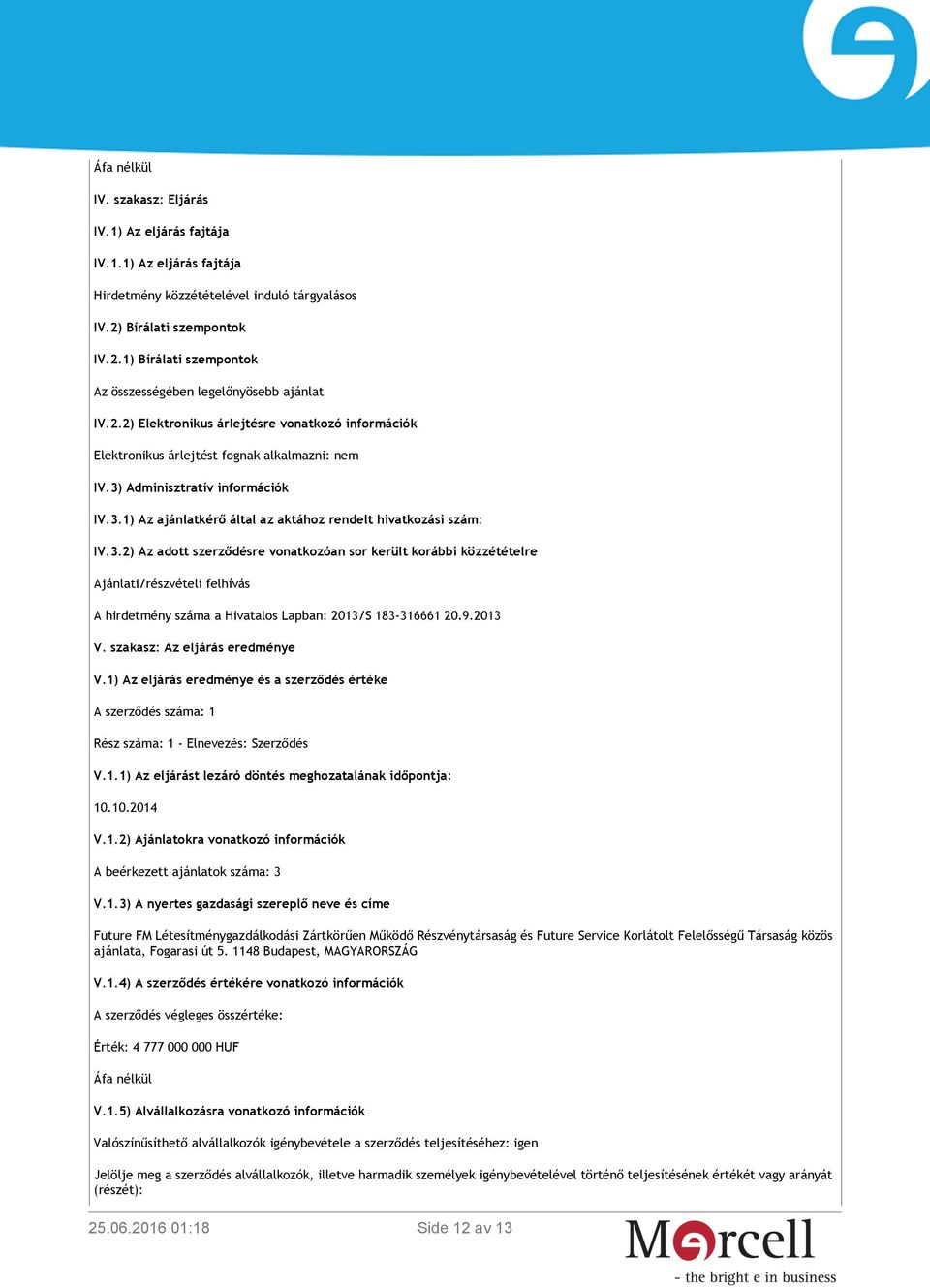 Áfa nélkül

IV. szakasz: Eljárás

IV.1) Az eljárás fajtája

IV.1.1) Az eljárás fajtája

Hirdetmény közzétételével induló tárgyalásos

IV.2) Bírálati szempontok

IV.2.1) Bírálati szempontok

Az összességében legelőnyösebb ajánlat

IV.2.2) Elektronikus árlejtésre vonatkozó információk

Elektronikus árlejtést fognak alkalmazni: nem

IV.3) Adminisztratív információk

IV.3.1) Az ajánlatkérő által az aktához rendelt hivatkozási szám:

IV.3.2) Az adott szerződésre vonatkozóan sor került korábbi közzétételre

Ajánlati/részvételi felhívás

A hirdetmény száma a Hivatalos Lapban: 2013/S 183-316661 20.9.2013

V. szakasz: Az eljárás eredménye

V.1) Az eljárás eredménye és a szerződés értéke

A szerződés száma: 1

Rész száma: 1 - Elnevezés: Szerződés

V.1.1) Az eljárást lezáró döntés meghozatalának időpontja:

10.10.2014

V.1.2) Ajánlatokra vonatkozó információk

A beérkezett ajánlatok száma: 3

V.1.3) A nyertes gazdasági szereplő neve és címe

Future FM Létesítménygazdálkodási Zártkörűen Működő Részvénytársaság és Future Service Korlátolt Felelősségű Társaság közös ajánlata, Fogarasi út 5. 1148 Budapest, MAGYARORSZÁG

V.1.4) A szerződés értékére vonatkozó információk

A szerződés végleges összértéke:

Érték: 4 777 000 000 HUF

Áfa nélkül

V.1.5) Alvállalkozásra vonatkozó információk

Valószínűsíthető alvállalkozók igénybevétele a szerződés teljesítéséhez: igen

Jelölje meg a szerződés alvállalkozók, illetve harmadik személyek igénybevételével történő teljesítésének értékét vagy arányát (részét):

25.06.2016 01:18

Side 12 av 13

Mercell
- the bright e in business